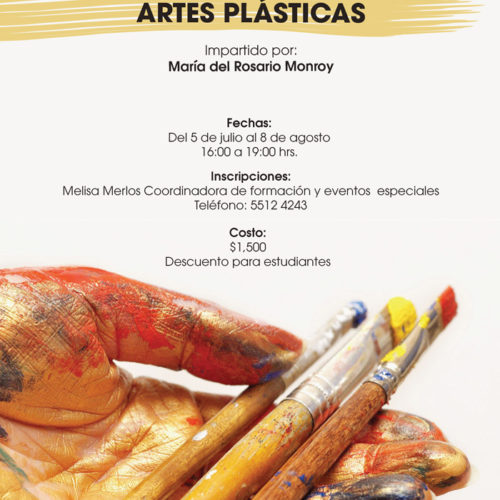 ARTES PLÁSTICAS

Impartido por:
María del Rosario Monroy

Fechas:
Del 5 de julio al 8 de agosto
16:00 a 19:00 hrs.

Inscripciones:
Melisa Merlos Coordinadora de formación y eventos especiales
Teléfono: 5512 4243

Costo:
$1,500
Descuento para estudiantes